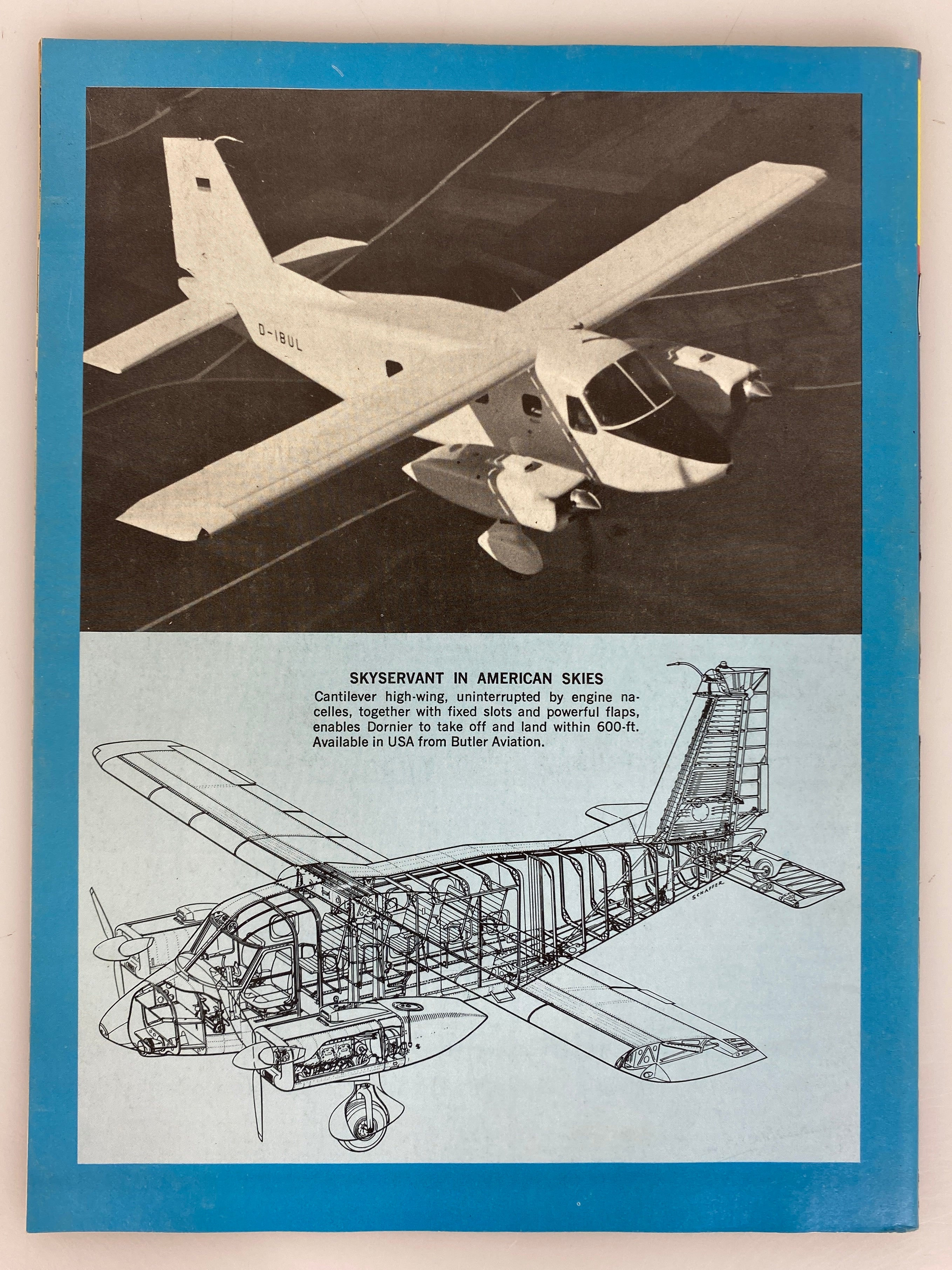 D-IBUL

SKYSERVANT IN AMERICAN SKIES
Cantilever high-wing, uninterrupted by engine nacelles, together with fixed slots and powerful flaps, enables Dornier to take off and land within 600-ft. Available in USA from Butler Aviation.

SCHAFFER